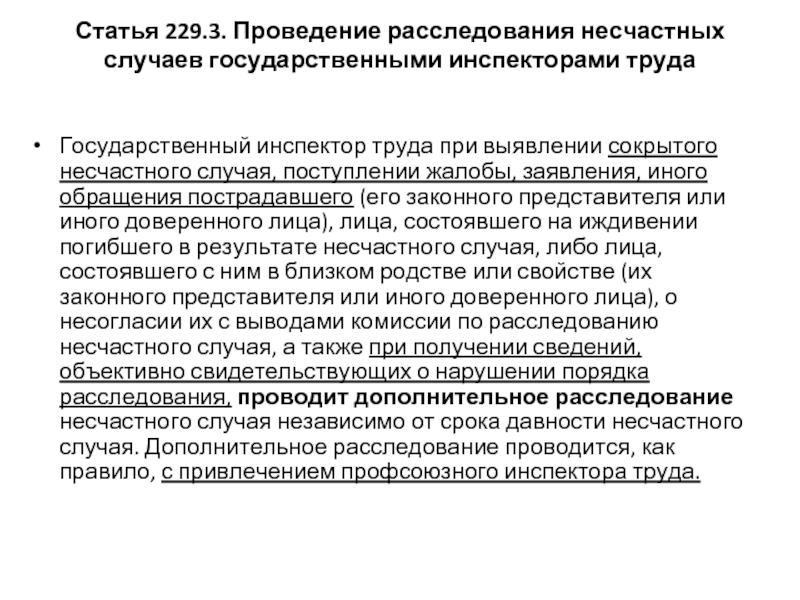 Статья 229.3. Проведение расследования несчастных случаев государственными инспекторами труда

• Государственный инспектор труда при выявлении сокрытого несчастного случая, поступлении жалобы, заявления, иного обращения пострадавшего (его законного представителя или иного доверенного лица), лица, состоявшего на иждивении погибшего в результате несчастного случая, либо лица, состоявшего с ним в близком родстве или свойстве (их законного представителя или иного доверенного лица), о несогласии их с выводами комиссии по расследованию несчастного случая, а также при получении сведений, объективно свидетельствующих о нарушении порядка расследования, проводит дополнительное расследование несчастного случая независимо от срока давности несчастного случая. Дополнительное расследование проводится, как правило, с привлечением профсоюзного инспектора труда.